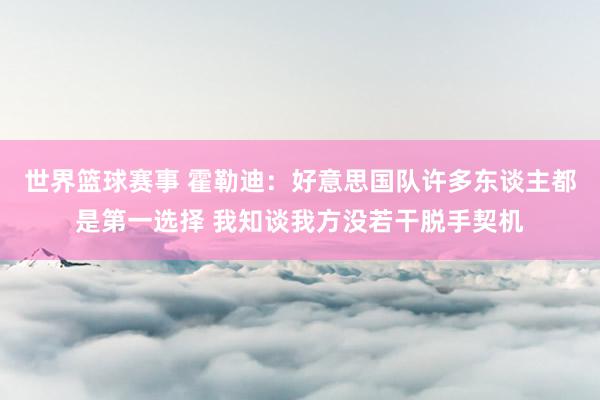 世界篮球赛事 霍勒迪：好意思国队许多东谈主都是第一选择 我知谈我方没若干脱手契机